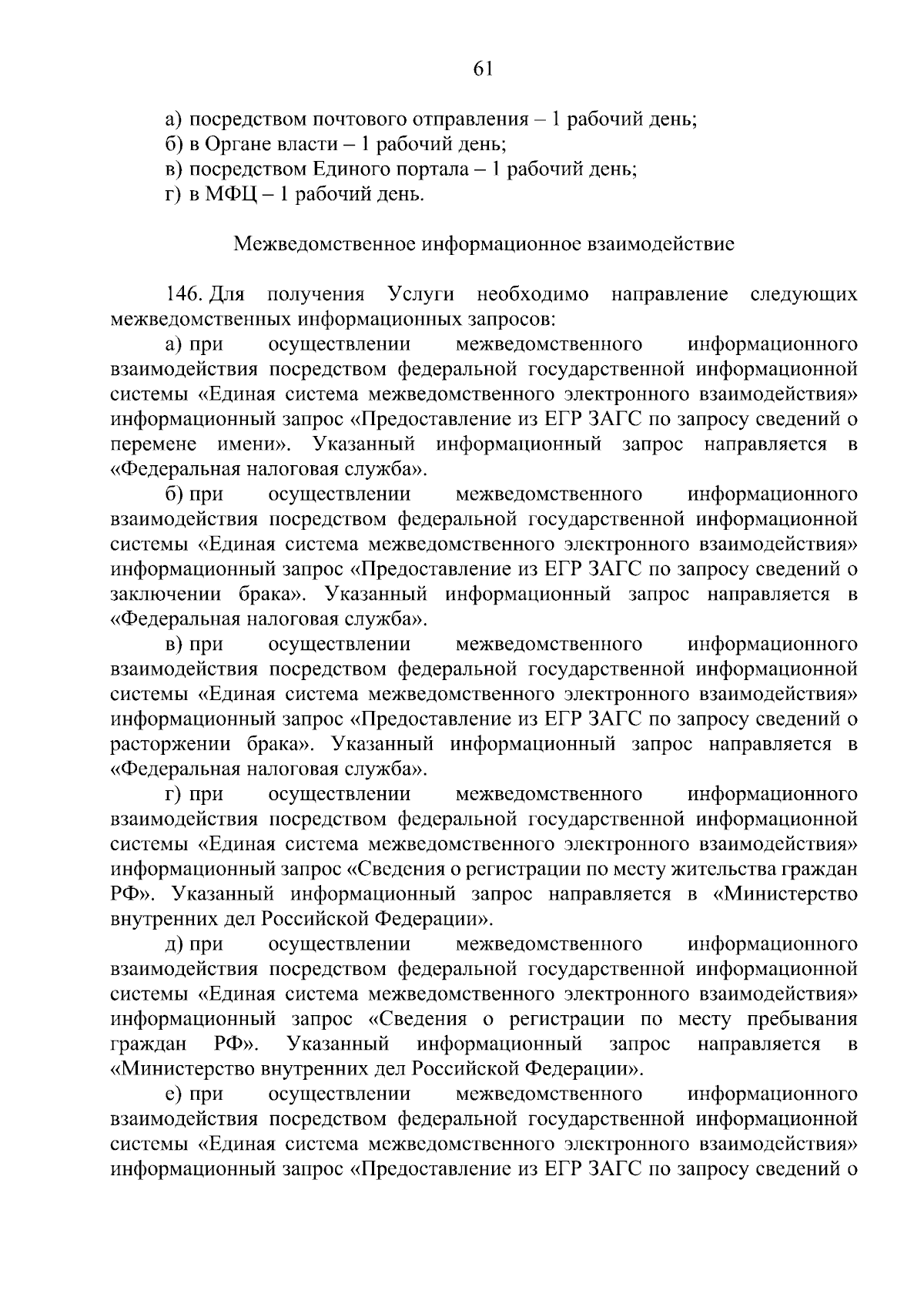 61

а) посредством почтового отправления – 1 рабочий день;
б) в Органе власти – 1 рабочий день;
в) посредством Единого портала – 1 рабочий день;
г) в МФЦ – 1 рабочий день.

Межведомственное информационное взаимодействие

146. Для получения Услуги необходимо направление следующих межведомственных информационных запросов:

а) при осуществлении межведомственного информационного взаимодействия посредством федеральной государственной информационной системы «Единая система межведомственного электронного взаимодействия» информационный запрос «Предоставление из ЕГР ЗАГС по запросу сведений о перемене имени». Указанный информационный запрос направляется в «Федеральная налоговая служба».

б) при осуществлении межведомственного информационного взаимодействия посредством федеральной государственной информационной системы «Единая система межведомственного электронного взаимодействия» информационный запрос «Предоставление из ЕГР ЗАГС по запросу сведений о заключении брака». Указанный информационный запрос направляется в «Федеральная налоговая служба».

в) при осуществлении межведомственного информационного взаимодействия посредством федеральной государственной информационной системы «Единая система межведомственного электронного взаимодействия» информационный запрос «Предоставление из ЕГР ЗАГС по запросу сведений о расторжении брака». Указанный информационный запрос направляется в «Федеральная налоговая служба».

г) при осуществлении межведомственного информационного взаимодействия посредством федеральной государственной информационной системы «Единая система межведомственного электронного взаимодействия» информационный запрос «Сведения о регистрации по месту жительства граждан РФ». Указанный информационный запрос направляется в «Министерство внутренних дел Российской Федерации».

д) при осуществлении межведомственного информационного взаимодействия посредством федеральной государственной информационной системы «Единая система межведомственного электронного взаимодействия» информационный запрос «Сведения о регистрации по месту пребывания граждан РФ». Указанный информационный запрос направляется в «Министерство внутренних дел Российской Федерации».

е) при осуществлении межведомственного информационного взаимодействия посредством федеральной государственной информационной системы «Единая система межведомственного электронного взаимодействия» информационный запрос «Предоставление из ЕГР ЗАГС по запросу сведений о